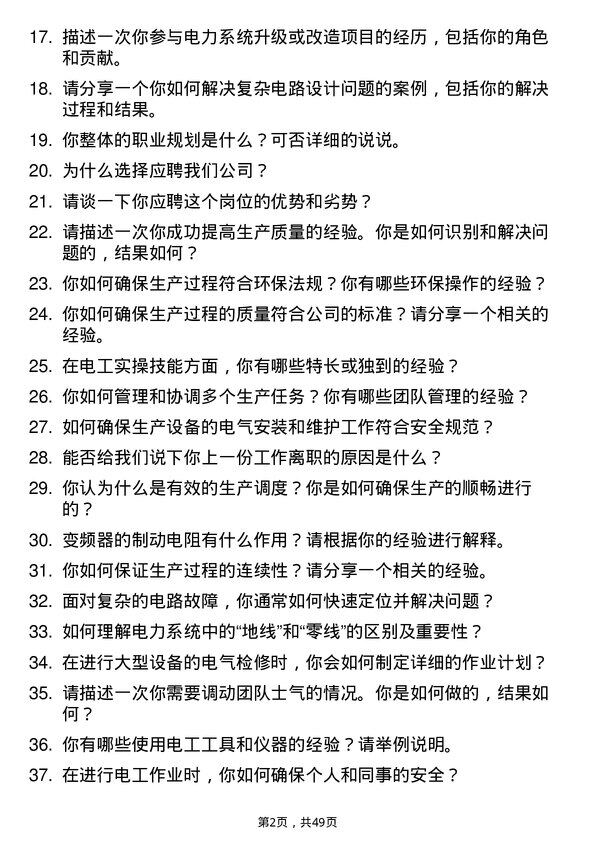 17. 描述一次你参与电力系统升级或改造项目的经历，包括你的角色和贡献。

18. 请分享一个你如何解决复杂电路设计问题的案例，包括你的解决过程和结果。

19. 你整体的职业规划是什么？可否详细的说说。

20. 为什么选择应聘我们公司？

21. 请谈一下你应聘这个岗位的优势和劣势？

22. 请描述一次你成功提高生产质量的经验。你是如何识别和解决问题的，结果如何？

23. 你如何确保生产过程符合环保法规？你有哪些环保操作的经验？

24. 你如何确保生产过程的质量符合公司的标准？请分享一个相关的经验。

25. 在电工实操技能方面，你有哪些特长或独到的经验？

26. 你如何管理和协调多个生产任务？你有哪些团队管理的经验？

27. 如何确保生产设备的电气安装和维护工作符合安全规范？

28. 能否给我们说下你上一份工作离职的原因是什么？

29. 你认为什么是有效的生产调度？你是如何确保生产的顺畅进行的？

30. 变频器的制动电阻有什么作用？请根据你的经验进行解释。

31. 你如何保证生产过程的连续性？请分享一个相关的经验。

32. 面对复杂的电路故障，你通常如何快速定位并解决问题？

33. 如何理解电力系统中的“地线”和“零线”的区别及重要性？

34. 在进行大型设备的电气检修时，你会如何制定详细的作业计划？

35. 请描述一次你需要调动团队士气的情况。你是如何做的，结果如何？

36. 你有哪些使用电工工具和仪器的经验？请举例说明。

37. 在进行电工作业时，你如何确保个人和同事的安全？

第2页，共49页